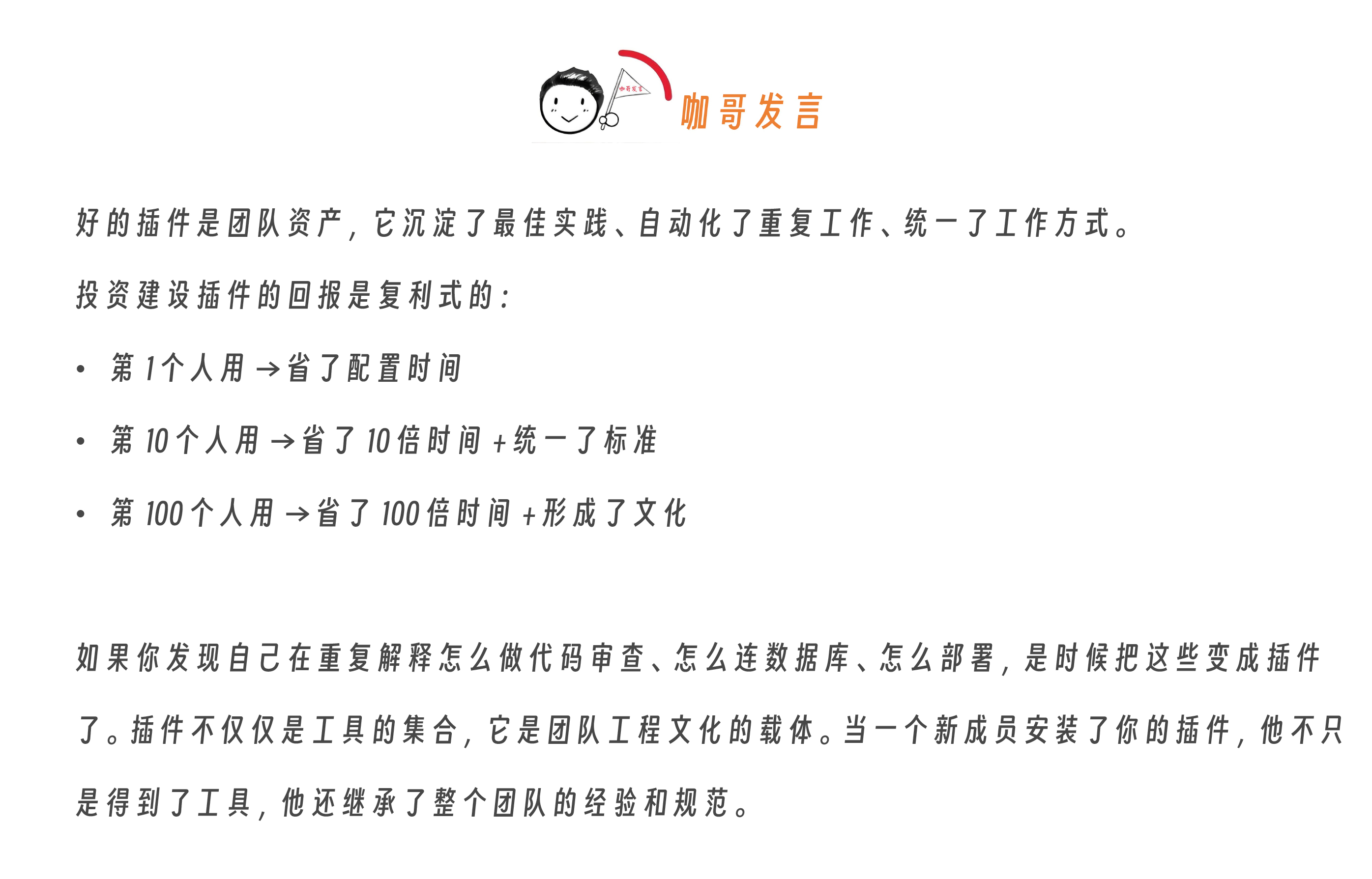 咖哥发言

好的插件是团队资产，它沉淀了最佳实践、自动化了重复工作、统一了工作方式。

投资建设插件的回报是复利式的：

• 第1个人用→省了配置时间

• 第10个人用→省了10倍时间+统一了标准

• 第100个人用→省了100倍时间+形成了文化

如果你发现自己在重复解释怎么做代码审查、怎么连数据库、怎么部署，是时候把这些变成插件了。插件不仅仅是工具的集合，它是团队工程文化的载体。当一个新成员安装了你的插件，他不只是得到了工具，他还继承了整个团队的经验和规范。